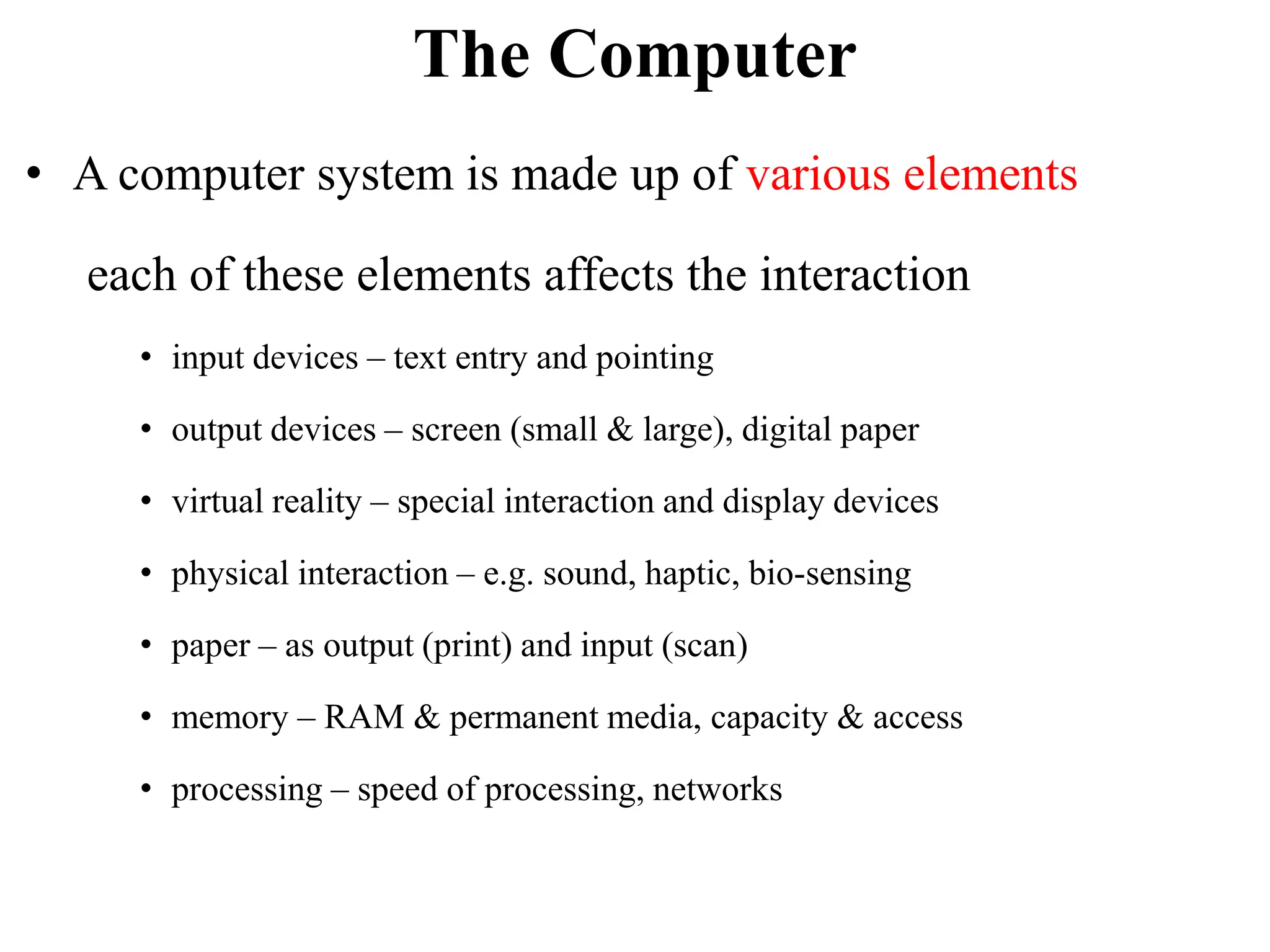 The Computer

• A computer system is made up of various elements

each of these elements affects the interaction

• input devices – text entry and pointing
• output devices – screen (small & large), digital paper
• virtual reality – special interaction and display devices
• physical interaction – e.g. sound, haptic, bio-sensing
• paper – as output (print) and input (scan)
• memory – RAM & permanent media, capacity & access
• processing – speed of processing, networks